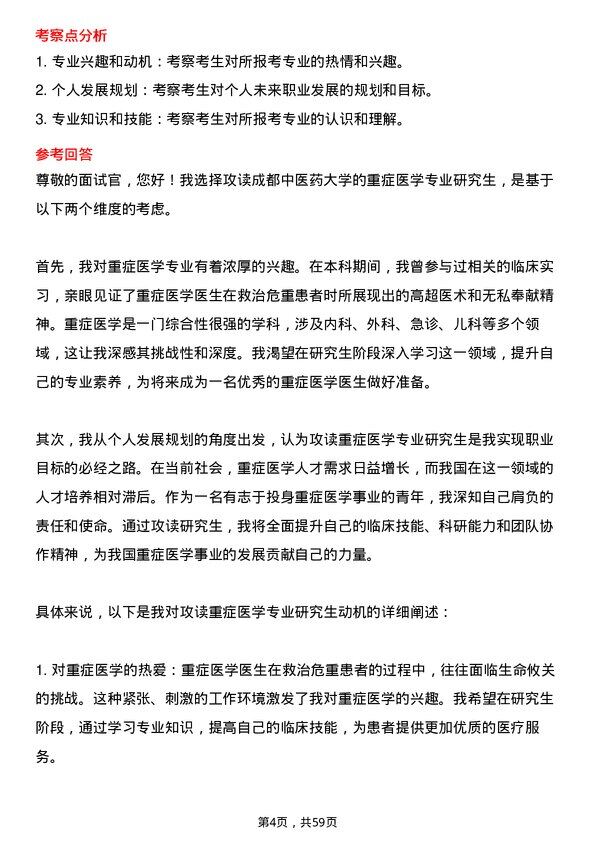 考察点分析

1. 专业兴趣和动机：考察考生对所报考专业的热情和兴趣。

2. 个人发展规划：考察考生对个人未来职业发展的规划和目标。

3. 专业知识和技能：考察考生对所报考专业的认识和理解。

参考回答

尊敬的面试官，您好！我选择攻读成都中医药大学的重症医学专业研究生，是基于以下两个维度的考虑。

首先，我对重症医学专业有着浓厚的兴趣。在本科期间，我曾参与过相关的临床实习，亲眼见证了重症医学医生在救治危重患者时所展现出的高超医术和无私奉献精神。重症医学是一门综合性很强的学科，涉及内科、外科、急诊、儿科等多个领域，这让我深感其挑战性和深度。我渴望在研究生阶段深入学习这一领域，提升自己的专业素养，为将来成为一名优秀的重症医学医生做好准备。

其次，我从个人发展规划的角度出发，认为攻读重症医学专业研究生是我实现职业目标的必经之路。在当前社会，重症医学人才需求日益增长，而我国在这一领域的人才培养相对滞后。作为一名有志于投身重症医学事业的青年，我深知自己肩负的责任和使命。通过攻读研究生，我将全面提升自己的临床技能、科研能力和团队协作精神，为我国重症医学事业的发展贡献自己的力量。

具体来说，以下是我对攻读重症医学专业研究生动机的详细阐述：

1. 对重症医学的热爱：重症医学医生在救治危重患者的过程中，往往面临生命攸关的挑战。这种紧张、刺激的工作环境激发了我对重症医学的兴趣。我希望在研究生阶段，通过学习专业知识，提高自己的临床技能，为患者提供更加优质的医疗服务。

第4页，共59页